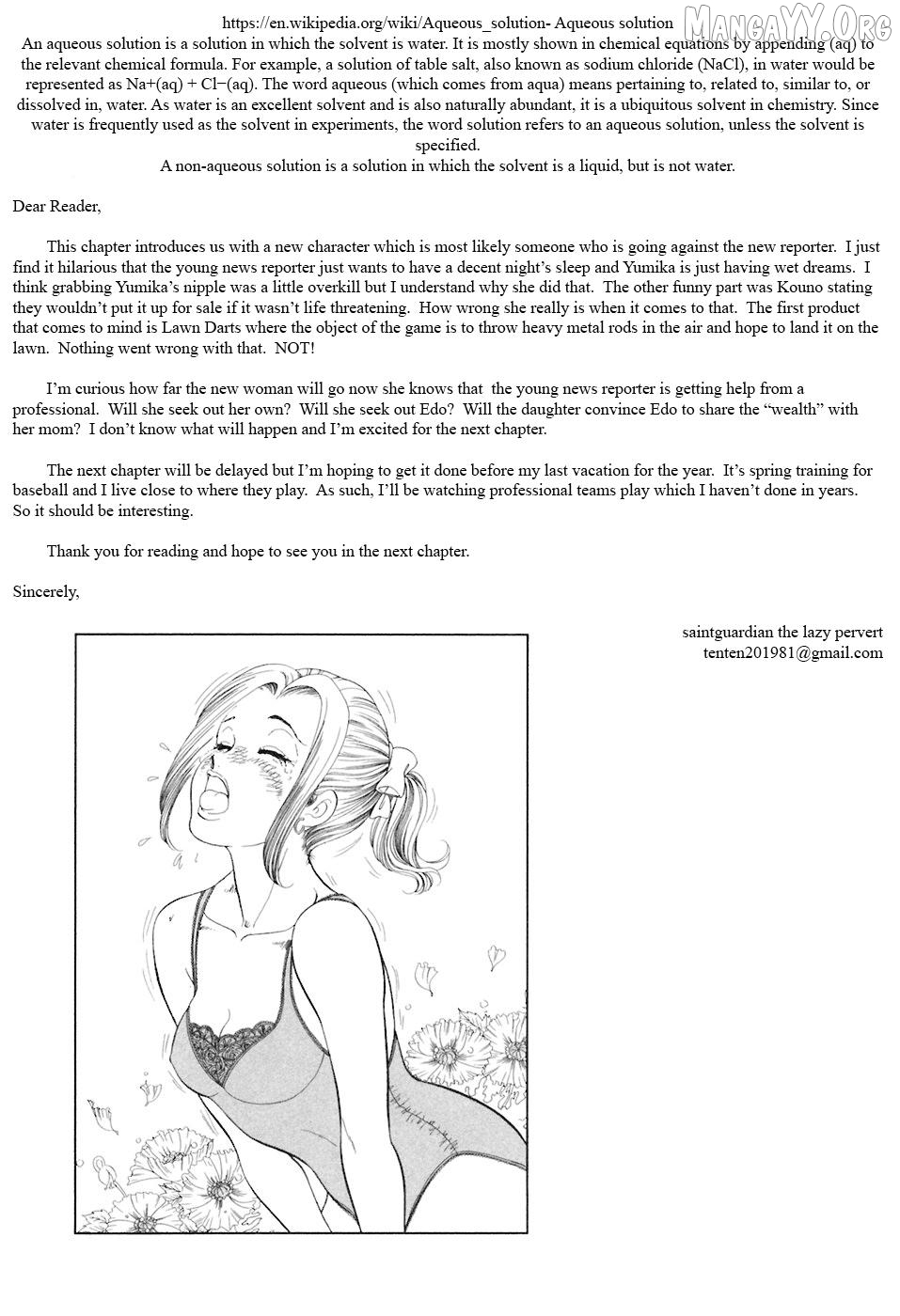 https://en.wikipedia.org/wiki/Aqueous_solution- Aqueous solution

MangaYY.Org

An aqueous solution is a solution in which the solvent is water. It is mostly shown in chemical equations by appending (aq) to the relevant chemical formula. For example, a solution of table salt, also known as sodium chloride (NaCl), in water would be represented as Na+(aq) + Cl−(aq). The word aqueous (which comes from aqua) means pertaining to, related to, similar to, or dissolved in, water. As water is an excellent solvent and is also naturally abundant, it is a ubiquitous solvent in chemistry. Since water is frequently used as the solvent in experiments, the word solution refers to an aqueous solution, unless the solvent is specified.

A non-aqueous solution is a solution in which the solvent is a liquid, but is not water.

Dear Reader,

This chapter introduces us with a new character which is most likely someone who is going against the new reporter. I just find it hilarious that the young news reporter just wants to have a decent night's sleep and Yumika is just having wet dreams. I think grabbing Yumika's nipple was a little overkill but I understand why she did that. The other funny part was Kouno stating they wouldn't put it up for sale if it wasn't life threatening. How wrong she really is when it comes to that. The first product that comes to mind is Lawn Darts where the object of the game is to throw heavy metal rods in the air and hope to land it on the lawn. Nothing went wrong with that. NOT!

I'm curious how far the new woman will go now she knows that the young news reporter is getting help from a professional. Will she seek out her own? Will she seek out Edo? Will the daughter convince Edo to share the "wealth" with her mom? I don't know what will happen and I'm excited for the next chapter.

The next chapter will be delayed but I'm hoping to get it done before my last vacation for the year. It's spring training for baseball and I live close to where they play. As such, I'll be watching professional teams play which I haven't done in years. So it should be interesting.

Thank you for reading and hope to see you in the next chapter.

Sincerely,

saintguardian the lazy pervert
tenten201981@gmail.com